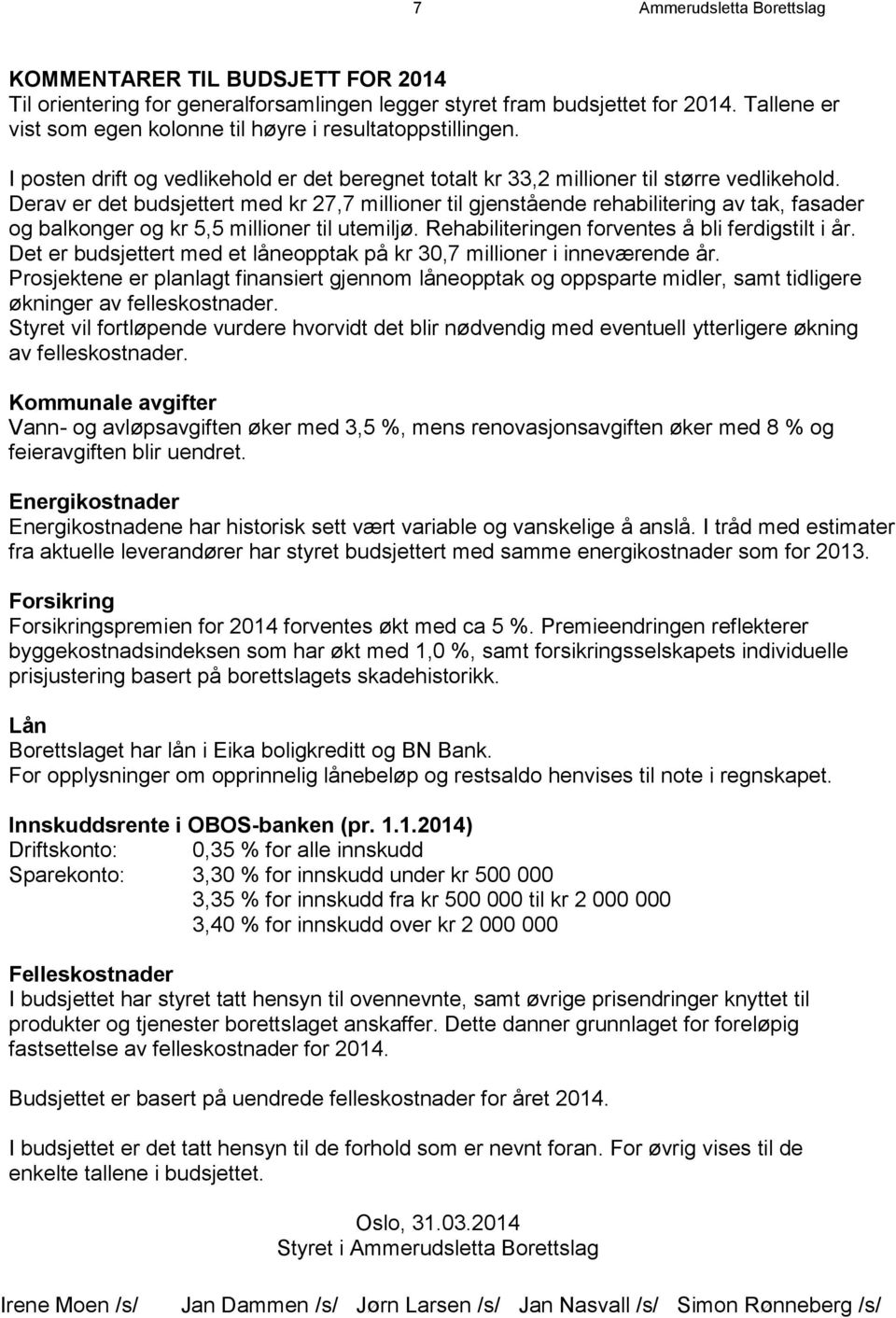 7 Ammerudsletta Borettslag

KOMMENTARER TIL BUDSJETT FOR 2014
Til orientering for generalforsamlingen legger styret fram budsjettet for 2014. Tallene er vist som egen kolonne til høyre i resultatoppstillingen.

I posten drift og vedlikehold er det beregnet totalt kr 33,2 millioner til større vedlikehold. Derav er det budsjettert med kr 27,7 millioner til gjenstående rehabilitering av tak, fasader og balkonger og kr 5,5 millioner til utemiljø. Rehabiliteringen forventes å bli ferdigstilt i år. Det er budsjettert med et låneopptak på kr 30,7 millioner i inneværende år. Prosjektene er planlagt finansiert gjennom låneopptak og oppsparte midler, samt tidligere økninger av felleskostnader. Styret vil fortløpende vurdere hvorvidt det blir nødvendig med eventuell ytterligere økning av felleskostnader.

Kommunale avgifter
Vann- og avløpsavgiften øker med 3,5 %, mens renovasjonsavgiften øker med 8 % og feieravgiften blir uendret.

Energikostnader
Energikostnadene har historisk sett vært variable og vanskelige å anslå. I tråd med estimater fra aktuelle leverandører har styret budsjettert med samme energikostnader som for 2013.

Forsikring
Forsikringspremien for 2014 forventes økt med ca 5 %. Premieendringen reflekterer byggekostnadsindeksen som har økt med 1,0 %, samt forsikringsselskapets individuelle prisjustering basert på borettslagets skadehistorikk.

Lån
Borettslaget har lån i Eika boligkreditt og BN Bank.
For opplysninger om opprinnelig lånebeløp og restsaldo henvises til note i regnskapet.

Innskuddsrente i OBOS-banken (pr. 1.1.2014)
Driftskonto: 0,35 % for alle innskudd
Sparekonto: 3,30 % for innskudd under kr 500 000
3,35 % for innskudd fra kr 500 000 til kr 2 000 000
3,40 % for innskudd over kr 2 000 000

Felleskostnader
I budsjettet har styret tatt hensyn til ovennevnte, samt øvrige prisendringer knyttet til produkter og tjenester borettslaget anskaffer. Dette danner grunnlaget for foreløpig fastsettelse av felleskostnader for 2014.

Budsjettet er basert på uendrede felleskostnader for året 2014.

I budsjettet er det tatt hensyn til de forhold som er nevnt foran. For øvrig vises til de enkelte tallene i budsjettet.

Oslo, 31.03.2014
Styret i Ammerudsletta Borettslag

Irene Moen /s/ Jan Dammen /s/ Jørn Larsen /s/ Jan Nasvall /s/ Simon Rønneberg /s/